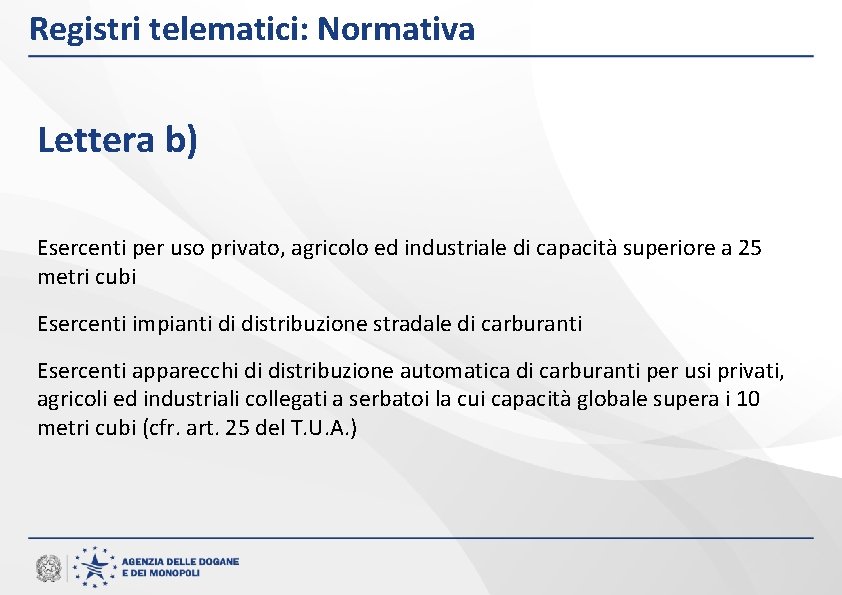 Registri telematici: Normativa

Lettera b)

Esercenti per uso privato, agricolo ed industriale di capacità superiore a 25 metri cubi

Esercenti impianti di distribuzione stradale di carburanti

Esercenti apparecchi di distribuzione automatica di carburanti per usi privati, agricoli ed industriali collegati a serbatoi la cui capacità globale supera i 10 metri cubi (cfr. art. 25 del T.U.A.)

AGENZIA DELLE DOGANE
E DEI MONOPOLI